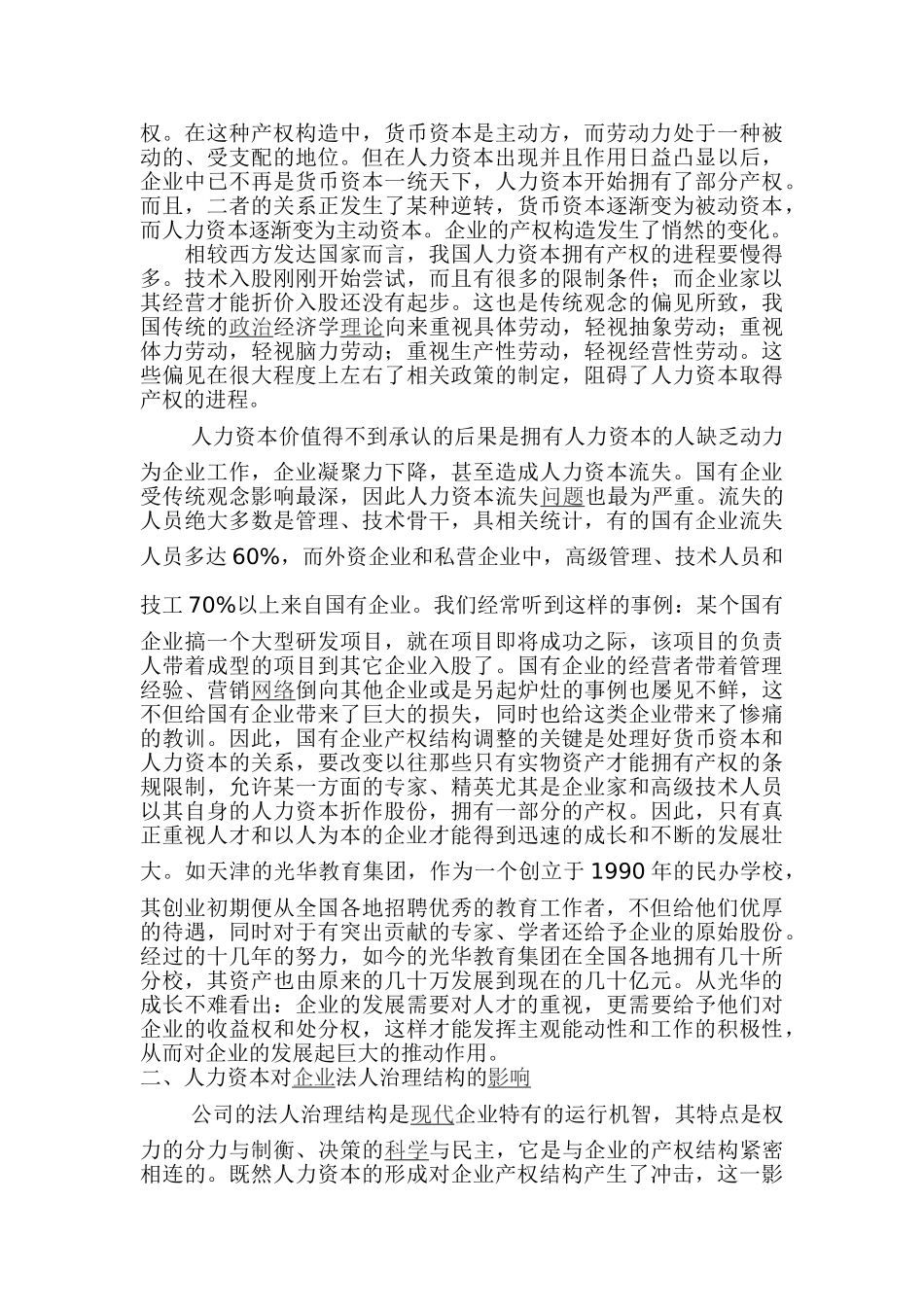 权。在这种产权构造中，货币资本是主动方，而劳动力处于一种被动的、受支配的地位。但在人力资本出现并且作用日益凸显以后，企业中已不再是货币资本一统天下，人力资本开始拥有了部分产权。而且，二者的关系正发生了某种逆转，货币资本逐渐变为被动资本，而人力资本逐渐变为主动资本。企业的产权构造发生了悄然的变化。

相较西方发达国家而言，我国人力资本拥有产权的进程要慢得多。技术入股刚刚开始尝试，而且有很多的限制条件；而企业家以其经营才能折价入股还没有起步。这也是传统观念的偏见所致，我国传统的政治经济学理论向来重视具体劳动，轻视抽象劳动；重视体力劳动，轻视脑力劳动；重视生产性劳动，轻视经营性劳动。这些偏见在很大程度上左右了相关政策的制定，阻碍了人力资本取得产权的进程。

人力资本价值得不到承认的后果是拥有人力资本的人缺乏动力为企业工作，企业凝聚力下降，甚至造成人力资本流失。国有企业受传统观念影响最深，因此人力资本流失问题也最为严重。流失的人员绝大多数是管理、技术骨干，具相关统计，有的国有企业流失人员多达 60%，而外资企业和私营企业中，高级管理、技术人员和技工 70%以上来自国有企业。我们经常听到这样的事例：某个国有企业搞一个大型研发项目，就在项目即将成功之际，该项目的负责人带着成型的项目到其它企业入股了。国有企业的经营者带着管理经验、营销网络倒向其他企业或是另起炉灶的事例也屡见不鲜，这不但给国有企业带来了巨大的损失，同时也给这类企业带来了惨痛的教训。因此，国有企业产权结构调整的关键是处理好货币资本和人力资本的关系，要改变以往那些只有实物资产才能拥有产权的条规限制，允许某一方面的专家、精英尤其是企业家和高级技术人员以其自身的人力资本折作股份，拥有一部分的产权。因此，只有真正重视人才和以人为本的企业才能得到迅速的成长和不断的发展壮大。如天津的光华教育集团，作为一个创立于 1990 年的民办学校，其创业初期便从全国各地招聘优秀的教育工作者，不但给他们优厚的待遇，同时对于有突出贡献的专家、学者还给予企业的原始股份。经过的十几年的努力，如今的光华教育集团在全国各地拥有几十所分校，其资产也由原来的几十万发展到现在的几十亿元。从光华的成长不难看出：企业的发展需要对人才的重视，更需要给予他们对企业的收益权和处分权，这样才能发挥主观能动性和工作的积极性，从而对企业的发展起巨大的推动作用。

二、人力资本对企业法人治理结构的影响

公司的法人治理结构是现代企业特有的运行机智，其特点是权力的分力与制衡、决策的科学与民主，它是与企业的产权结构紧密相连的。既然人力资本的形成对企业产权结构产生了冲击，这一影